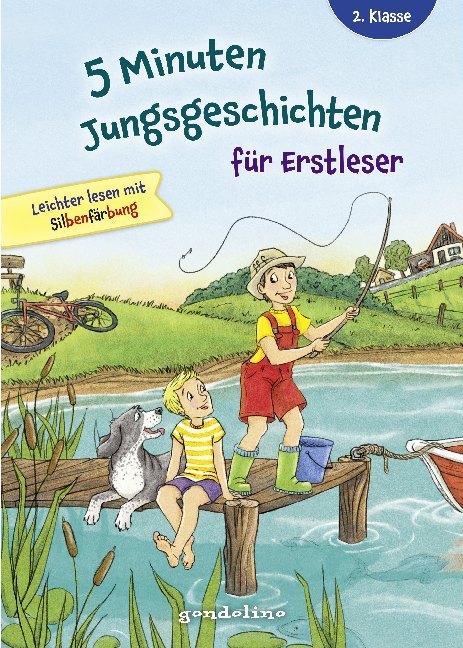 2. Klasse

5 Minuten Jungsgeschichten

für Erstleser

Leichter lesen mit Silbenfärbung

gondolino